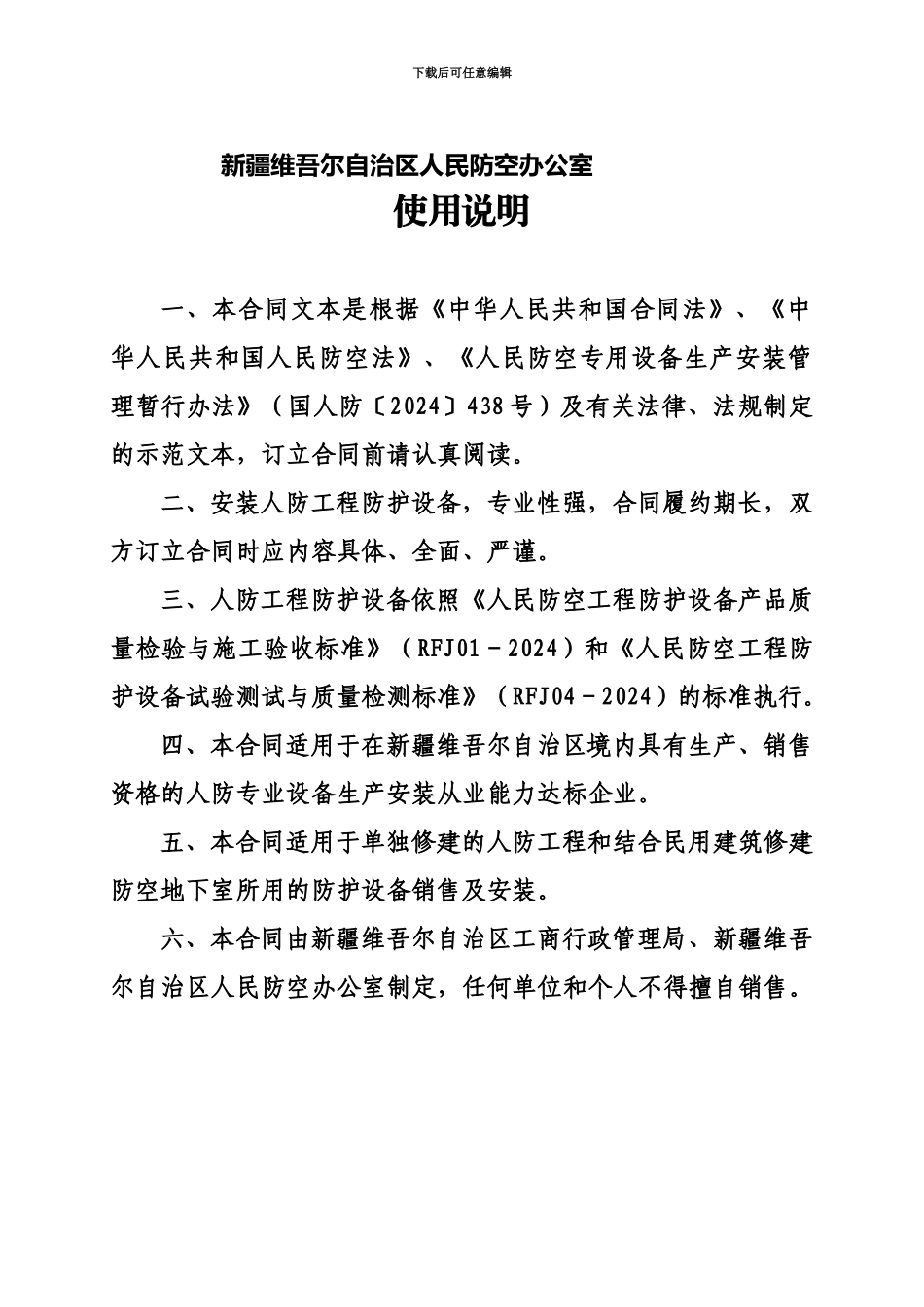 下载后可任意编辑

新疆维吾尔自治区人民防空办公室

使用说明

一、本合同文本是根据《中华人民共和国合同法》、《中华人民共和国人民防空法》、《人民防空专用设备生产安装管理暂行办法》（国人防〔2024〕438号）及有关法律、法规制定的示范文本，订立合同前请认真阅读。

二、安装人防工程防护设备，专业性强，合同履约期长，双方订立合同时应内容具体、全面、严谨。

三、人防工程防护设备依照《人民防空工程防护设备产品质量检验与施工验收标准》（RFJ01－2024）和《人民防空工程防护设备试验测试与质量检测标准》（RFJ04－2024）的标准执行。

四、本合同适用于在新疆维吾尔自治区境内具有生产、销售资格的人防专业设备生产安装从业能力达标企业。

五、本合同适用于单独修建的人防工程和结合民用建筑修建防空地下室所用的防护设备销售及安装。

六、本合同由新疆维吾尔自治区工商行政管理局、新疆维吾尔自治区人民防空办公室制定，任何单位和个人不得擅自销售。